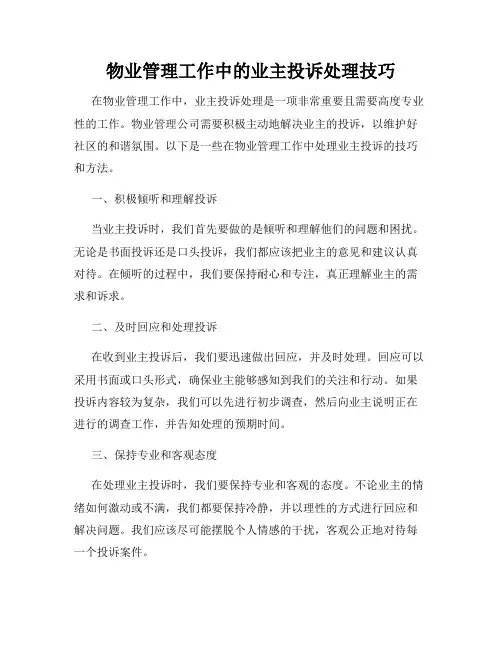 物业管理工作中的业主投诉处理技巧

在物业管理工作中，业主投诉处理是一项非常重要且需要高度专业性的工作。物业管理公司需要积极主动地解决业主的投诉，以维护好社区的和谐氛围。以下是一些在物业管理工作中处理业主投诉的技巧和方法。

一、积极倾听和理解投诉

当业主投诉时，我们首先要做的是倾听和理解他们的问题和困扰。无论是书面投诉还是口头投诉，我们都应该把业主的意见和建议认真对待。在倾听的过程中，我们要保持耐心和专注，真正理解业主的需求和诉求。

二、及时回应和处理投诉

在收到业主投诉后，我们要迅速做出回应，并及时处理。回应可以采用书面或口头形式，确保业主能够感知到我们的关注和行动。如果投诉内容较为复杂，我们可以先进行初步调查，然后向业主说明正在进行的调查工作，并告知处理的预期时间。

三、保持专业和客观态度

在处理业主投诉时，我们要保持专业和客观的态度。不论业主的情绪如何激动或不满，我们都要保持冷静，并以理性的方式进行回应和解决问题。我们应该尽可能摆脱个人情感的干扰，客观公正地对待每一个投诉案件。